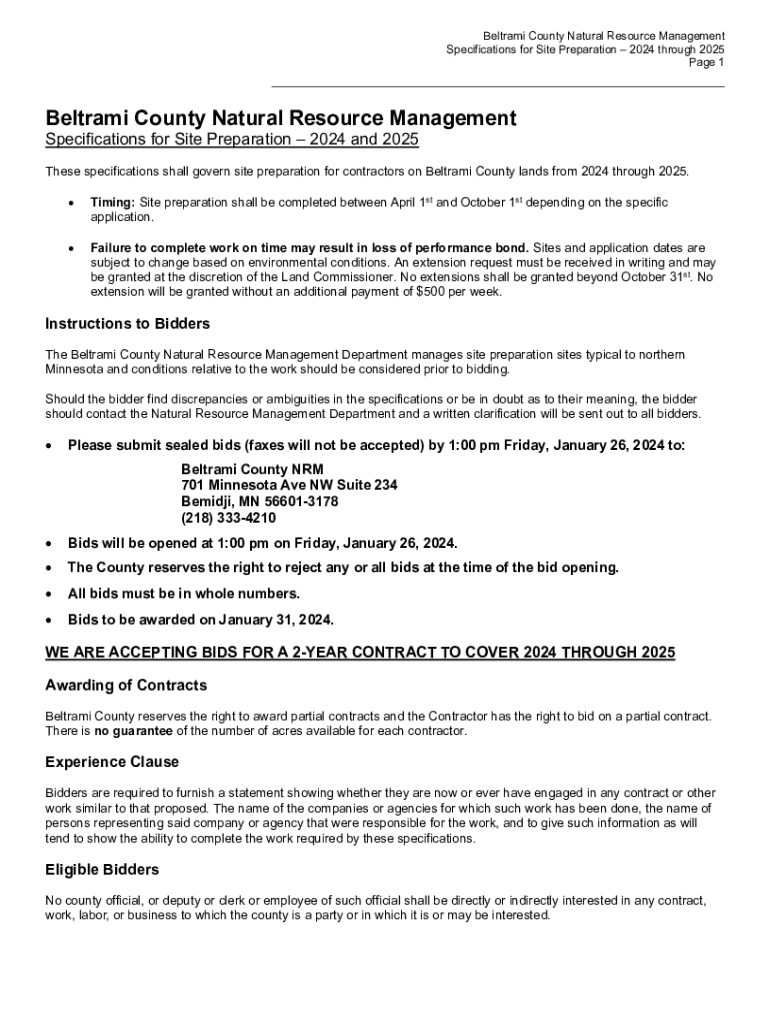 Beltrami County Natural Resource Management
Specifications for Site Preparation – 2024 through 2025
Page 1

Beltrami County Natural Resource Management

Specifications for Site Preparation – 2024 and 2025

These specifications shall govern site preparation for contractors on Beltrami County lands from 2024 through 2025.

• Timing: Site preparation shall be completed between April 1$^{st}$ and October 1$^{st}$ depending on the specific application.

• Failure to complete work on time may result in loss of performance bond. Sites and application dates are subject to change based on environmental conditions. An extension request must be received in writing and may be granted at the discretion of the Land Commissioner. No extensions shall be granted beyond October 31$^{st}$. No extension will be granted without an additional payment of $500 per week.

Instructions to Bidders

The Beltrami County Natural Resource Management Department manages site preparation sites typical to northern Minnesota and conditions relative to the work should be considered prior to bidding.

Should the bidder find discrepancies or ambiguities in the specifications or be in doubt as to their meaning, the bidder should contact the Natural Resource Management Department and a written clarification will be sent out to all bidders.

• Please submit sealed bids (faxes will not be accepted) by 1:00 pm Friday, January 26, 2024 to:

Beltrami County NRM
701 Minnesota Ave NW Suite 234
Bemidji, MN 56601-3178
(218) 333-4210

• Bids will be opened at 1:00 pm on Friday, January 26, 2024.

• The County reserves the right to reject any or all bids at the time of the bid opening.

• All bids must be in whole numbers.

• Bids to be awarded on January 31, 2024.

WE ARE ACCEPTING BIDS FOR A 2-YEAR CONTRACT TO COVER 2024 THROUGH 2025

Awarding of Contracts

Beltrami County reserves the right to award partial contracts and the Contractor has the right to bid on a partial contract. There is no guarantee of the number of acres available for each contractor.

Experience Clause

Bidders are required to furnish a statement showing whether they are now or ever have engaged in any contract or other work similar to that proposed. The name of the companies or agencies for which such work has been done, the name of persons representing said company or agency that were responsible for the work, and to give such information as will tend to show the ability to complete the work required by these specifications.

Eligible Bidders

No county official, or deputy or clerk or employee of such official shall be directly or indirectly interested in any contract, work, labor, or business to which the county is a party or in which it is or may be interested.